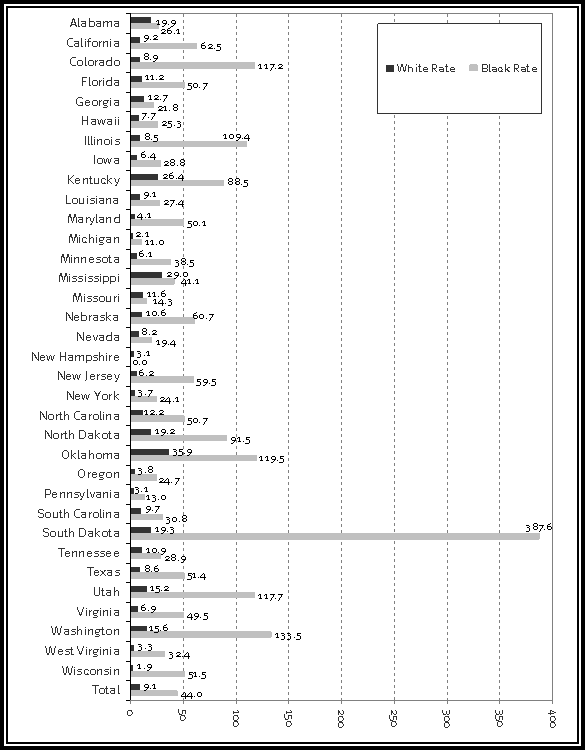 White Rate
Black Rate

Alabama 19.9 26.1
California 9.2 62.5
Colorado 8.9 117.2
Florida 11.2 50.7
Georgia 12.7 21.8
Hawaii 7.7 25.3
Illinois 8.5 109.4
Iowa 6.4 28.8
Kentucky 26.4 88.5
Louisiana 9.1 27.4
Maryland 4.1 50.1
Michigan 2.1 11.0
Minnesota 6.1 38.5
Mississippi 29.0 41.1
Missouri 11.6 14.3
Nebraska 10.6 60.7
Nevada 8.2 19.4
New Hampshire 3.1 0.0
New Jersey 6.2 59.5
New York 3.7 24.1
North Carolina 12.2 50.7
North Dakota 19.2 91.5
Oklahoma 35.9 119.5
Oregon 3.8 24.7
Pennsylvania 3.1 13.0
South Carolina 9.7 30.8
South Dakota 19.3 387.6
Tennessee 10.9 28.9
Texas 8.6 51.4
Utah 15.2 117.7
Virginia 6.9 49.5
Washington 15.6 133.5
West Virginia 3.3 32.4
Wisconsin 1.9 51.5
Total 9.1 44.0

0 50 100 150 200 250 300 350 400